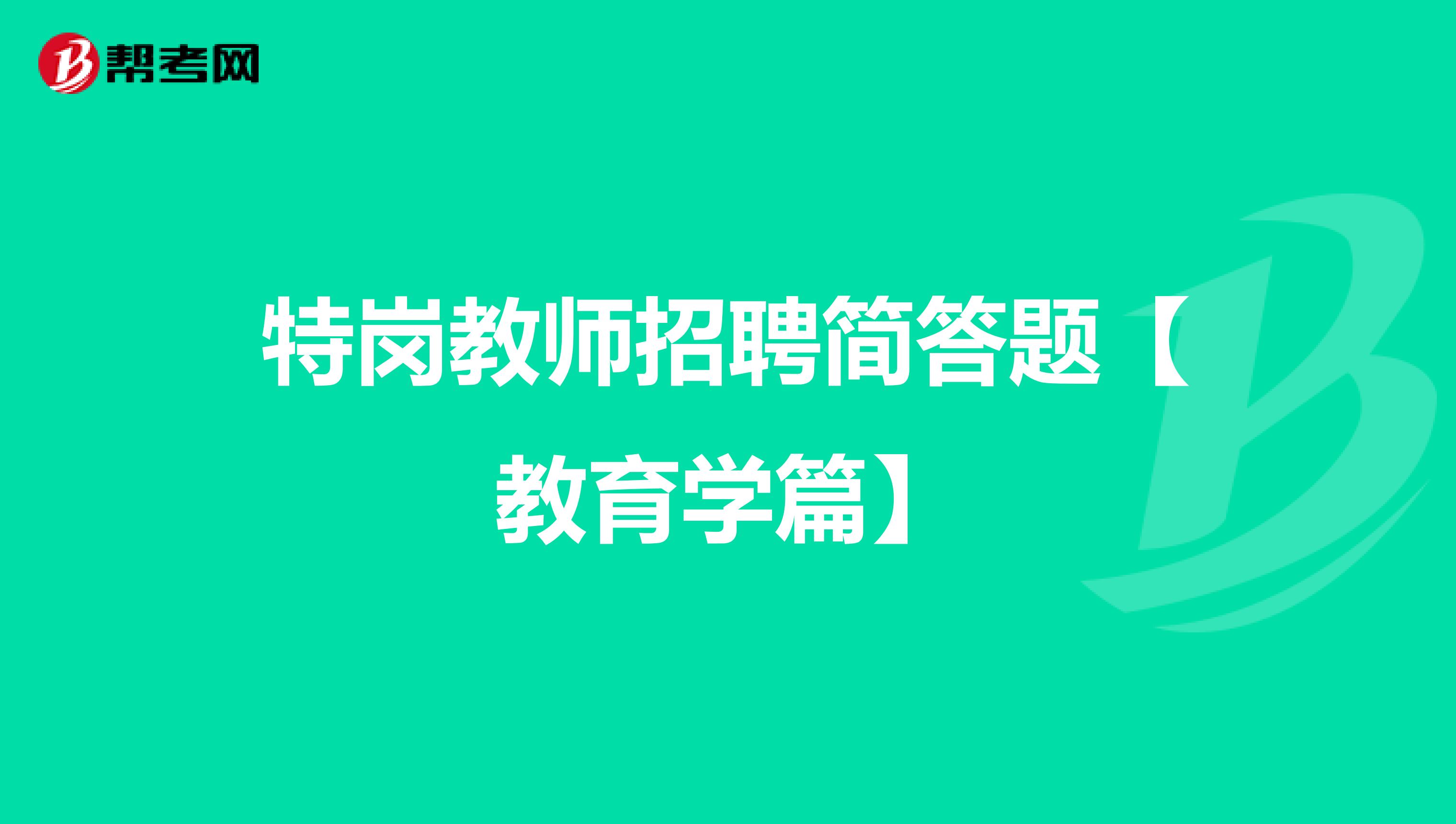 帮考网

特岗教师招聘简答题【教育学篇】